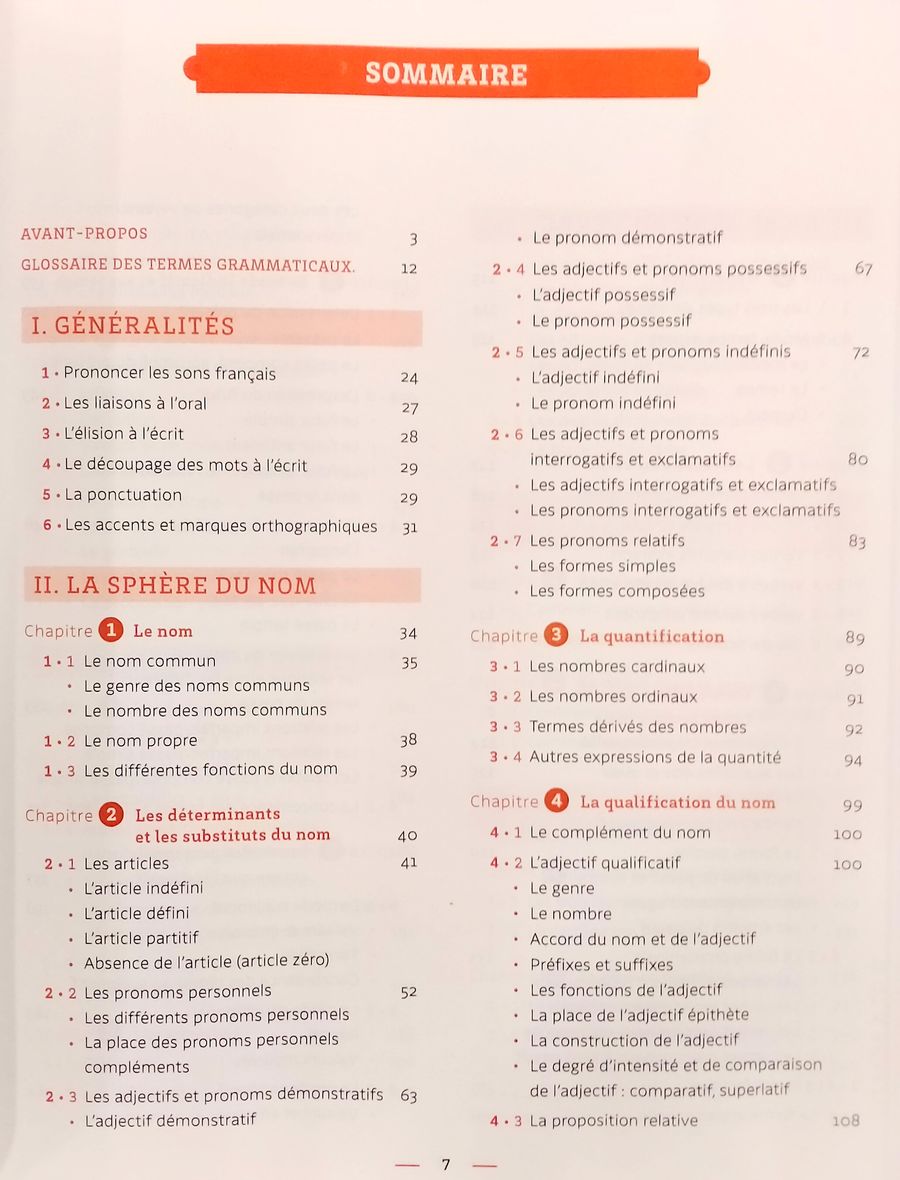 SOMMAIRE

AVANT-PROPOS 3
GLOSSAIRE DES TERMES GRAMMATICAUX. 12

I. GÉNÉRALITÉS

1 • Prononcer les sons français 24
2 • Les liaisons à l'oral 27
3 • L'élision à l'écrit 28
4 • Le découpage des mots à l'écrit 29
5 • La ponctuation 29
6 • Les accents et marques orthographiques 31

II. LA SPHÈRE DU NOM

Chapitre 1 Le nom 34
1 • 1 Le nom commun 35
• Le genre des noms communs
• Le nombre des noms communs
1 • 2 Le nom propre 38
1 • 3 Les différentes fonctions du nom 39

Chapitre 2 Les déterminants et les substituts du nom 40
2 • 1 Les articles 41
• L'article indéfini
• L'article défini
• L'article partitif
• Absence de l'article (article zéro)
2 • 2 Les pronoms personnels 52
• Les différents pronoms personnels
• La place des pronoms personnels compléments
2 • 3 Les adjectifs et pronoms démonstratifs 63
• L'adjectif démonstratif
• Le pronom démonstratif
2 • 4 Les adjectifs et pronoms possessifs 67
• L'adjectif possessif
• Le pronom possessif
2 • 5 Les adjectifs et pronoms indéfinis 72
• L'adjectif indéfini
• Le pronom indéfini
2 • 6 Les adjectifs et pronoms interrogatifs et exclamatifs 80
• Les adjectifs interrogatifs et exclamatifs
• Les pronoms interrogatifs et exclamatifs
2 • 7 Les pronoms relatifs 83
• Les formes simples
• Les formes composées

Chapitre 3 La quantification 89
3 • 1 Les nombres cardinaux 90
3 • 2 Les nombres ordinaux 91
3 • 3 Termes dérivés des nombres 92
3 • 4 Autres expressions de la quantité 94

Chapitre 4 La qualification du nom 99
4 • 1 Le complément du nom 100
4 • 2 L'adjectif qualificatif 100
• Le genre
• Le nombre
• Accord du nom et de l'adjectif
• Préfixes et suffixes
• Les fonctions de l'adjectif
• La place de l'adjectif épithète
• La construction de l'adjectif
• Le degré d'intensité et de comparaison de l'adjectif : comparatif, superlatif
4 • 3 La proposition relative 108

— 7 —